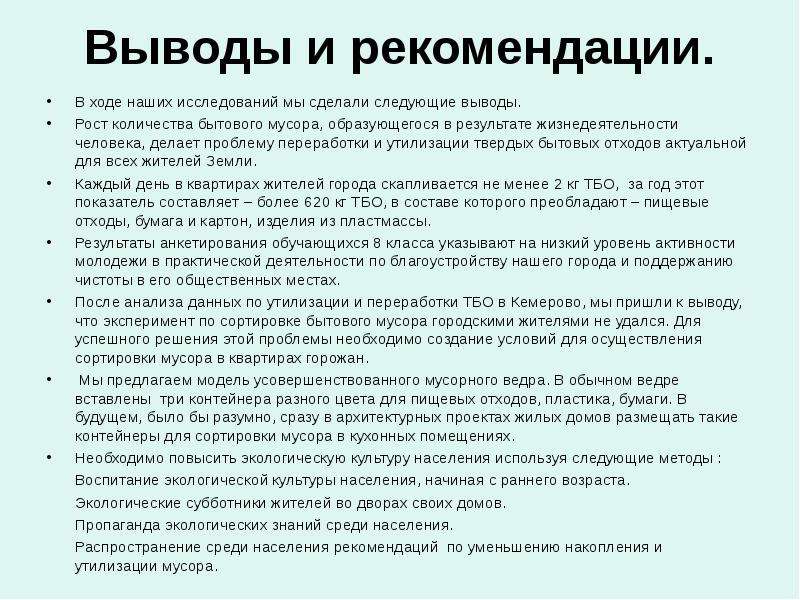 Выводы и рекомендации.

• В ходе наших исследований мы сделали следующие выводы.

• Рост количества бытового мусора, образующегося в результате жизнедеятельности человека, делает проблему переработки и утилизации твердых бытовых отходов актуальной для всех жителей Земли.

• Каждый день в квартирах жителей города скапливается не менее 2 кг ТБО, за год этот показатель составляет – более 620 кг ТБО, в составе которого преобладают – пищевые отходы, бумага и картон, изделия из пластмассы.

• Результаты анкетирования обучающихся 8 класса указывают на низкий уровень активности молодежи в практической деятельности по благоустройству нашего города и поддержанию чистоты в его общественных местах.

• После анализа данных по утилизации и переработки ТБО в Кемерово, мы пришли к выводу, что эксперимент по сортировке бытового мусора городскими жителями не удался. Для успешного решения этой проблемы необходимо создание условий для осуществления сортировки мусора в квартирах горожан.

• Мы предлагаем модель усовершенствованного мусорного ведра. В обычном ведре вставлены три контейнера разного цвета для пищевых отходов, пластика, бумаги. В будущем, было бы разумно, сразу в архитектурных проектах жилых домов размещать такие контейнеры для сортировки мусора в кухонных помещениях.

• Необходимо повысить экологическую культуру населения используя следующие методы :

Воспитание экологической культуры населения, начиная с раннего возраста.

Экологические субботники жителей во дворах своих домов.

Пропаганда экологических знаний среди населения.

Распространение среди населения рекомендаций по уменьшению накопления и утилизации мусора.